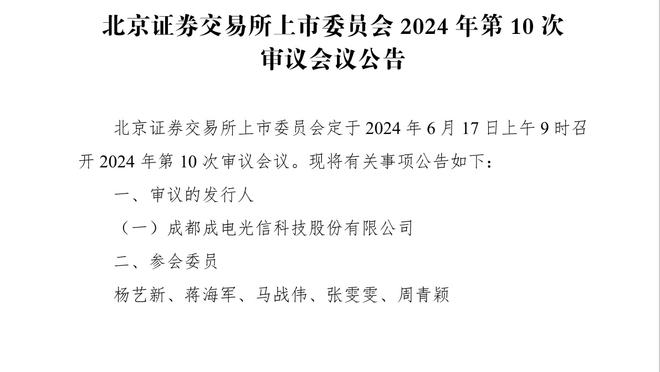 北京证券交易所上市委员会 2024 年第 10 次审议会议公告

北京证券交易所上市委员会定于 2024 年 6 月 17 日上午 9 时召开 2024 年第 10 次审议会议。现将有关事项公告如下：

一、审议的发行人

（一）成都成电光信科技股份有限公司

二、参会委员

杨艺新、蒋海军、马战伟、张雯雯、周青颖